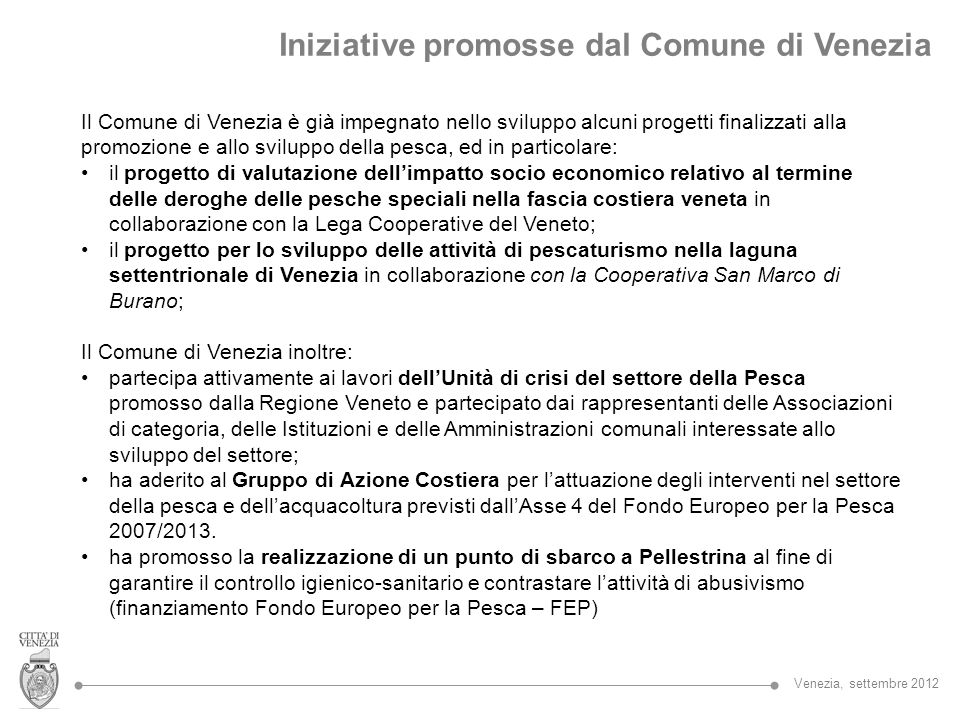 Iniziative promosse dal Comune di Venezia

Il Comune di Venezia è già impegnato nello sviluppo alcuni progetti finalizzati alla promozione e allo sviluppo della pesca, ed in particolare:

• il progetto di valutazione dell'impatto socio economico relativo al termine delle deroghe delle pesche speciali nella fascia costiera veneta in collaborazione con la Lega Cooperative del Veneto;
• il progetto per lo sviluppo delle attività di pescaturismo nella laguna settentrionale di Venezia in collaborazione con la Cooperativa San Marco di Burano;

Il Comune di Venezia inoltre:

• partecipa attivamente ai lavori dell'Unità di crisi del settore della Pesca promosso dalla Regione Veneto e partecipato dai rappresentanti delle Associazioni di categoria, delle Istituzioni e delle Amministrazioni comunali interessate allo sviluppo del settore;
• ha aderito al Gruppo di Azione Costiera per l'attuazione degli interventi nel settore della pesca e dell'acquacoltura previsti dall'Asse 4 del Fondo Europeo per la Pesca 2007/2013.
• ha promosso la realizzazione di un punto di sbarco a Pellestrina al fine di garantire il controllo igienico-sanitario e contrastare l'attività di abusivismo (finanziamento Fondo Europeo per la Pesca – FEP)

CITTA' DI VENEZIA

Venezia, settembre 2012